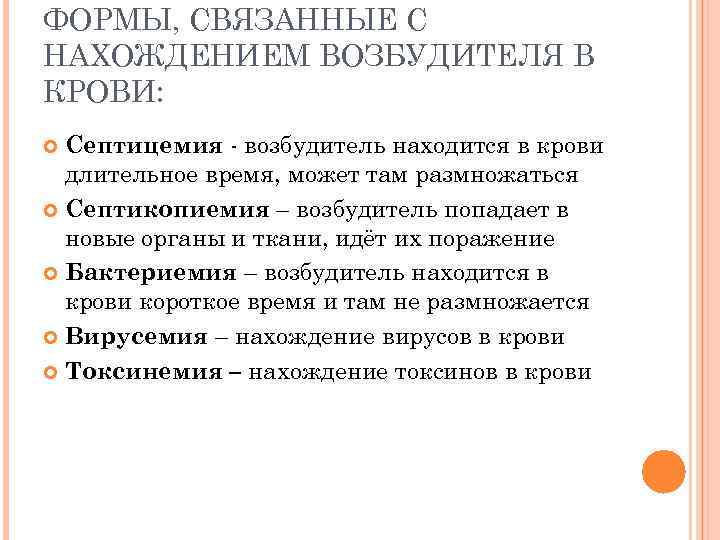 ФОРМЫ, СВЯЗАННЫЕ С НАХОЖДЕНИЕМ ВОЗБУДИТЕЛЯ В КРОВИ:

Септицемия - возбудитель находится в крови длительное время, может там размножаться

Септикопиемия – возбудитель попадает в новые органы и ткани, идёт их поражение

Бактериемия – возбудитель находится в крови короткое время и там не размножается

Вирусемия – нахождение вирусов в крови

Токсинемия – нахождение токсинов в крови